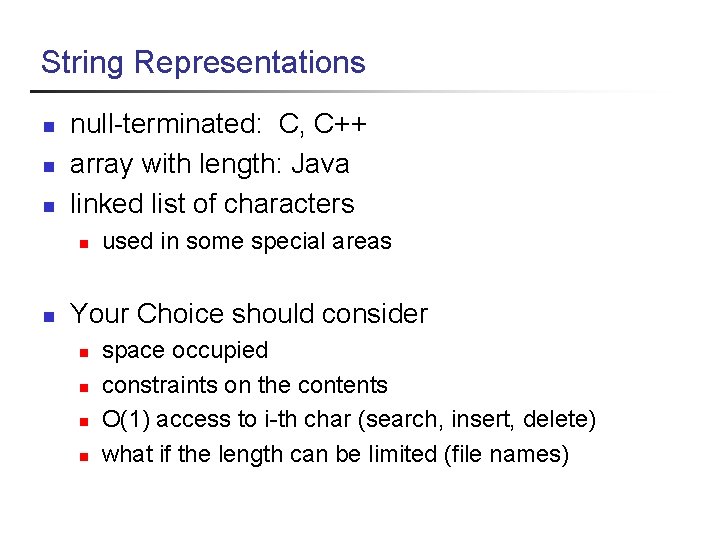 String Representations

- null-terminated: C, C++
- array with length: Java
- linked list of characters
  - used in some special areas

- Your Choice should consider
  - space occupied
  - constraints on the contents
  - O(1) access to i-th char (search, insert, delete)
  - what if the length can be limited (file names)